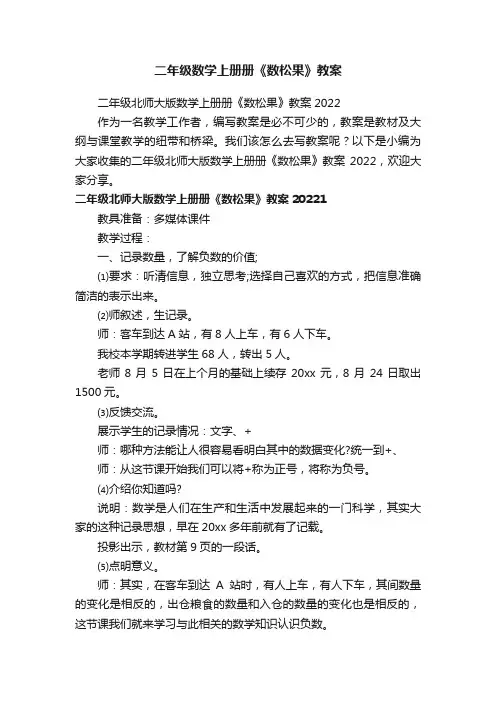 二年级数学上册册《数松果》教案

二年级北师大版数学上册册《数松果》教案 2022

作为一名教学工作者，编写教案是必不可少的，教案是教材及大纲与课堂教学的纽带和桥梁。我们该怎么去写教案呢？以下是小编为大家收集的二年级北师大版数学上册册《数松果》教案 2022，欢迎大家分享。

二年级北师大版数学上册册《数松果》教案 20221

教具准备：多媒体课件

教学过程：

一、记录数量，了解负数的价值;

⑴要求：听清信息，独立思考;选择自己喜欢的方式，把信息准确简洁的表示出来。

⑵师叙述，生记录。

师：客车到达 A 站，有 8 人上车，有 6 人下车。

我校本学期转进学生 68 人，转出 5 人。

老师 8 月 5 日在上个月的基础上续存 20xx 元，8 月 24 日取出 1500 元。

⑶反馈交流。

展示学生的记录情况：文字、+

师：哪种方法能让人很容易看明白其中的数据变化?统一到+、

师：从这节课开始我们可以将+称为正号，将称为负号。

⑷介绍你知道吗?

说明：数学是人们在生产和生活中发展起来的一门科学，其实大家的这种记录思想，早在 20xx 多年前就有了记载。

投影出示，教材第 9 页的一段话。

⑸点明意义。

师：其实，在客车到达 A 站时，有人上车，有人下车，其间数量的变化是相反的，出仓粮食的数量和入仓的数量的变化也是相反的，这节课我们就来学习与此相关的数学知识认识负数。